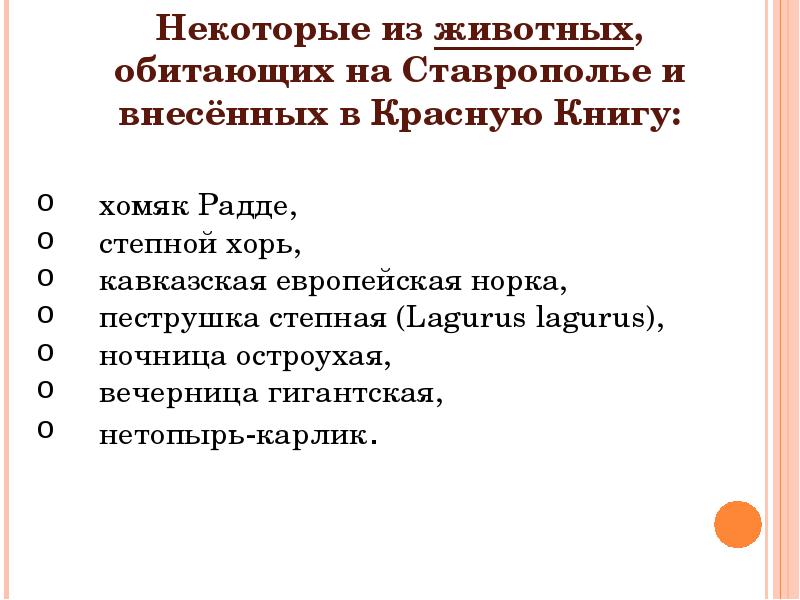 Некоторые из животных, обитающих на Ставрополье и внесённых в Красную Книгу:

o хомяк Радде,
o степной хорь,
o кавказская европейская норка,
o пеструшка степная (Lagurus lagurus),
o ночница остроухая,
o вечерница гигантская,
o нетопырь-карлик.